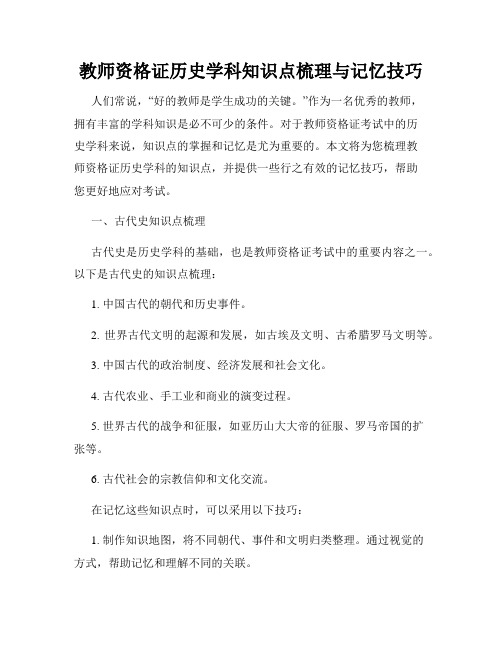 教师资格证历史学科知识点梳理与记忆技巧

人们常说，“好的教师是学生成功的关键。”作为一名优秀的教师，拥有丰富的学科知识是必不可少的条件。对于教师资格证考试中的历史学科来说，知识点的掌握和记忆是尤为重要的。本文将为您梳理教师资格证历史学科的知识点，并提供一些行之有效的记忆技巧，帮助您更好地应对考试。

一、古代史知识点梳理

古代史是历史学科的基础，也是教师资格证考试中的重要内容之一。以下是古代史的知识点梳理：

1. 中国古代的朝代和历史事件。

2. 世界古代文明的起源和发展，如古埃及文明、古希腊罗马文明等。

3. 中国古代的政治制度、经济发展和社会文化。

4. 古代农业、手工业和商业的演变过程。

5. 世界古代的战争和征服，如亚历山大大帝的征服、罗马帝国的扩张等。

6. 古代社会的宗教信仰和文化交流。

在记忆这些知识点时，可以采用以下技巧：

1. 制作知识地图，将不同朝代、事件和文明归类整理。通过视觉的方式，帮助记忆和理解不同的关联。